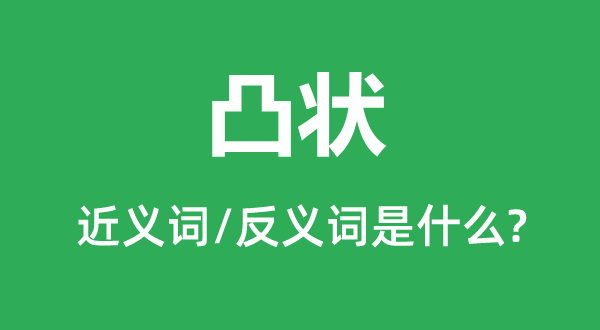 凸状

近义词/反义词是什么?